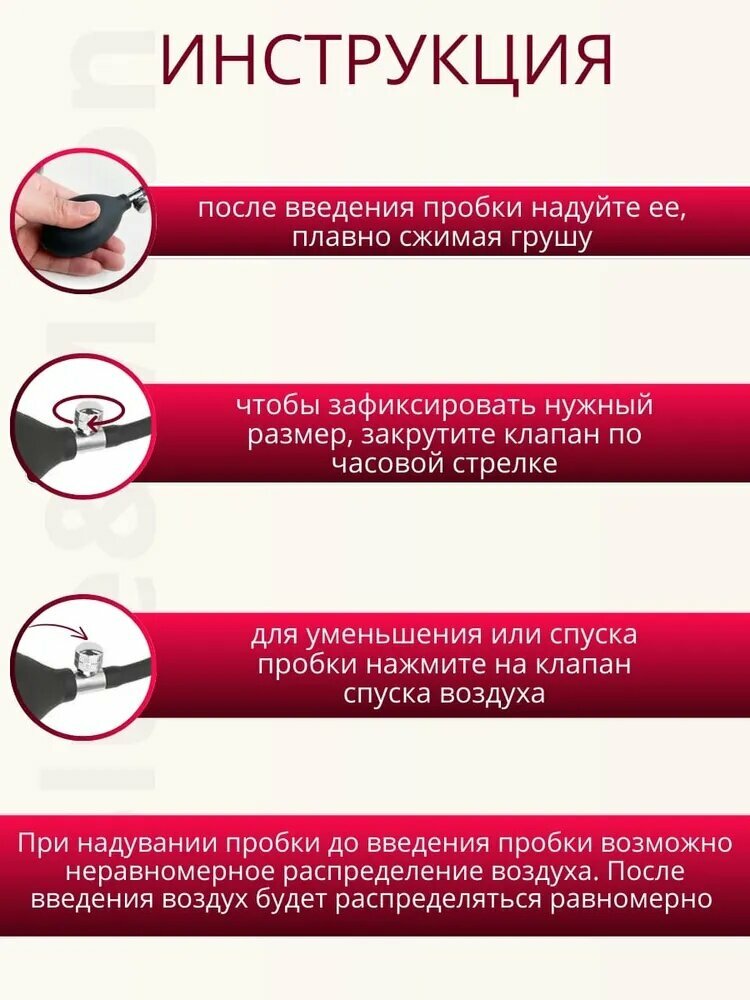 ИНСТРУКЦИЯ

после введения пробки надуйте ее, плавно сжимая грушу

чтобы зафиксировать нужный размер, закрутите клапан по часовой стрелке

для уменьшения или спуска пробки нажмите на клапан спуска воздуха

При надувании пробки до введения пробки возможно неравномерное распределение воздуха. После введения воздух будет распределяться равномерно